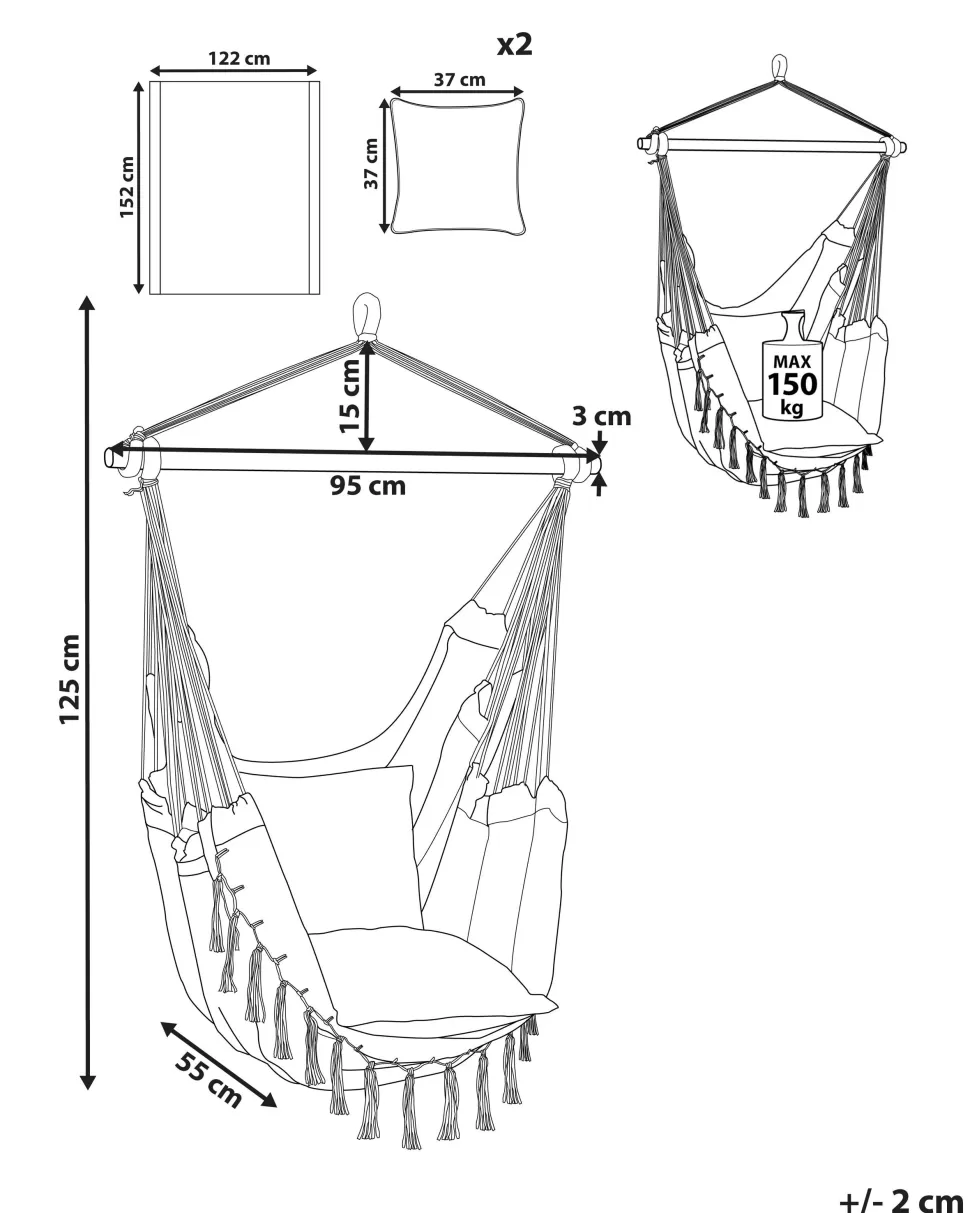 122 cm
152 cm
x2
37 cm
37 cm
MAX
150
kg
15 cm
3 cm
95 cm
125 cm
55 cm
+/- 2 cm